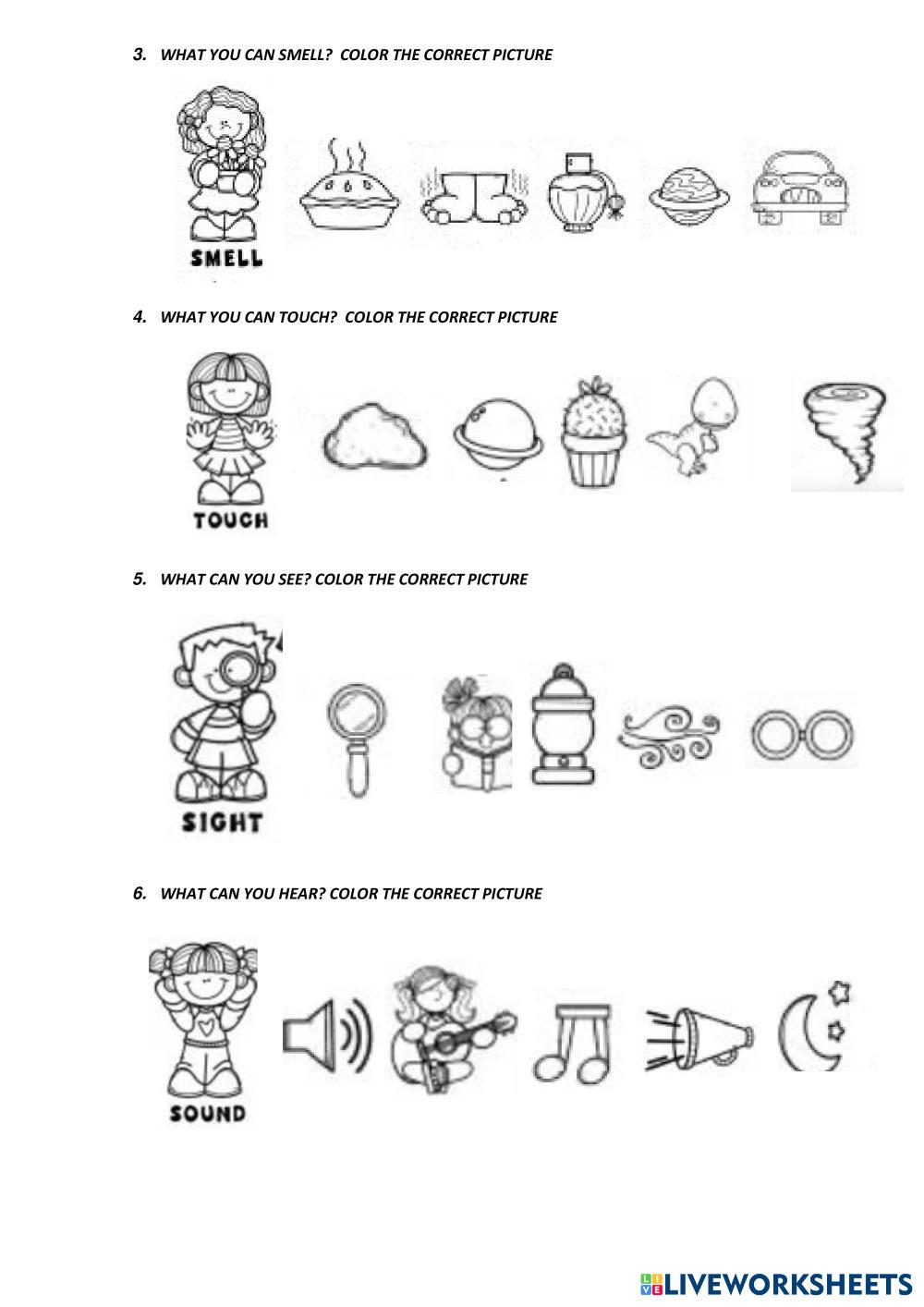 3. WHAT YOU CAN SMELL? COLOR THE CORRECT PICTURE

SMELL

4. WHAT YOU CAN TOUCH? COLOR THE CORRECT PICTURE

TOUCH

5. WHAT CAN YOU SEE? COLOR THE CORRECT PICTURE

SIGHT

6. WHAT CAN YOU HEAR? COLOR THE CORRECT PICTURE

SOUND

LIVEWORKSHEETS